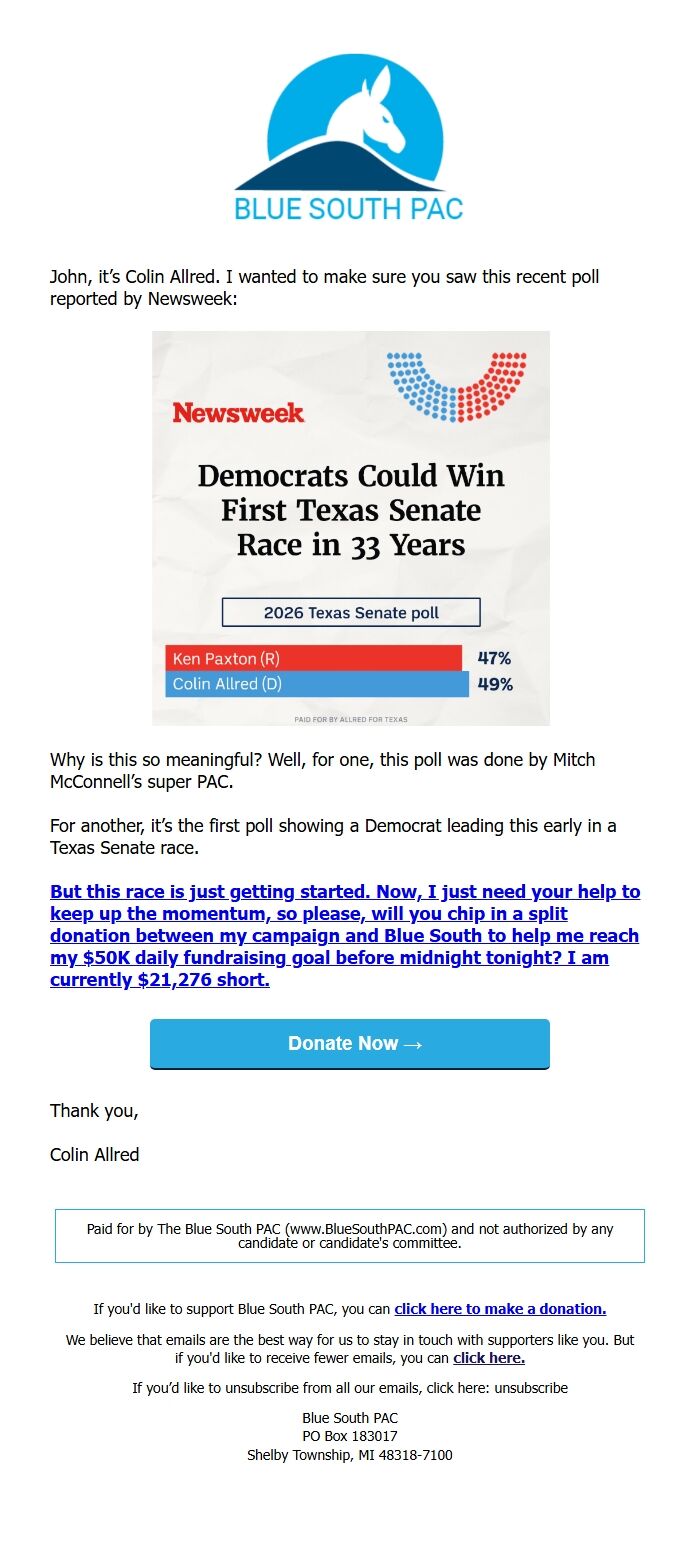 BLUE SOUTH PAC

John, it's Colin Allred. I wanted to make sure you saw this recent poll reported by Newsweek:

Newsweek

Democrats Could Win First Texas Senate Race in 33 Years

2026 Texas Senate poll

Ken Paxton (R) 47%
Colin Allred (D) 49%

PAID FOR BY ALLRED FOR TEXAS

Why is this so meaningful? Well, for one, this poll was done by Mitch McConnell's super PAC.

For another, it's the first poll showing a Democrat leading this early in a Texas Senate race.

But this race is just getting started. Now, I just need your help to keep up the momentum, so please, will you chip in a split donation between my campaign and Blue South to help me reach my $50K daily fundraising goal before midnight tonight? I am currently $21,276 short.

Donate Now →

Thank you,

Colin Allred

Paid for by The Blue South PAC (www.BlueSouthPAC.com) and not authorized by any candidate or candidate's committee.

If you'd like to support Blue South PAC, you can click here to make a donation.

We believe that emails are the best way for us to stay in touch with supporters like you. But if you'd like to receive fewer emails, you can click here.

If you'd like to unsubscribe from all our emails, click here: unsubscribe

Blue South PAC
PO Box 183017
Shelby Township, MI 48318-7100